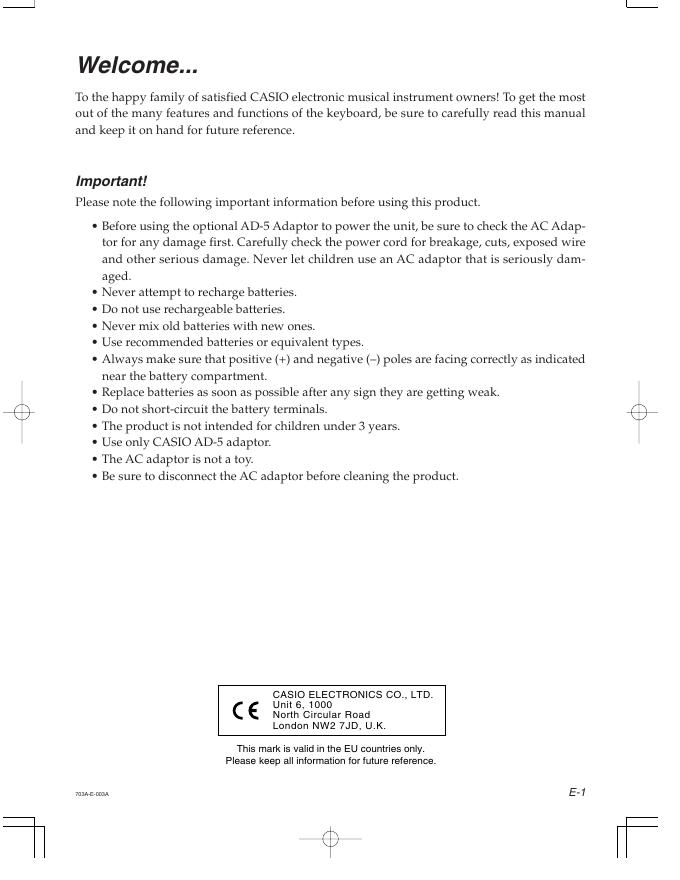 Welcome...

To the happy family of satisfied CASIO electronic musical instrument owners! To get the most out of the many features and functions of the keyboard, be sure to carefully read this manual and keep it on hand for future reference.

Important!

Please note the following important information before using this product.

• Before using the optional AD-5 Adaptor to power the unit, be sure to check the AC Adaptor for any damage first. Carefully check the power cord for breakage, cuts, exposed wire and other serious damage. Never let children use an AC adaptor that is seriously damaged.
• Never attempt to recharge batteries.
• Do not use rechargeable batteries.
• Never mix old batteries with new ones.
• Use recommended batteries or equivalent types.
• Always make sure that positive (+) and negative (–) poles are facing correctly as indicated near the battery compartment.
• Replace batteries as soon as possible after any sign they are getting weak.
• Do not short-circuit the battery terminals.
• The product is not intended for children under 3 years.
• Use only CASIO AD-5 adaptor.
• The AC adaptor is not a toy.
• Be sure to disconnect the AC adaptor before cleaning the product.

CE
CASIO ELECTRONICS CO., LTD.
Unit 6, 1000
North Circular Road
London NW2 7JD, U.K.

This mark is valid in the EU countries only.
Please keep all information for future reference.

703A-E-003A

E-1